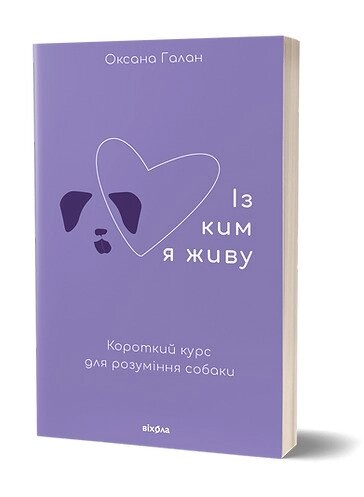 Оксана Галан

Із
ким
я живу

Короткий курс
для розуміння собаки

віхола